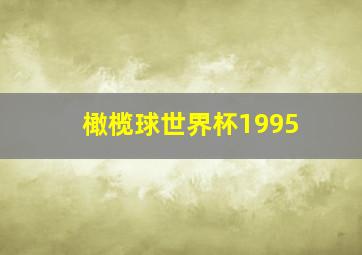 橄榄球世界杯1995